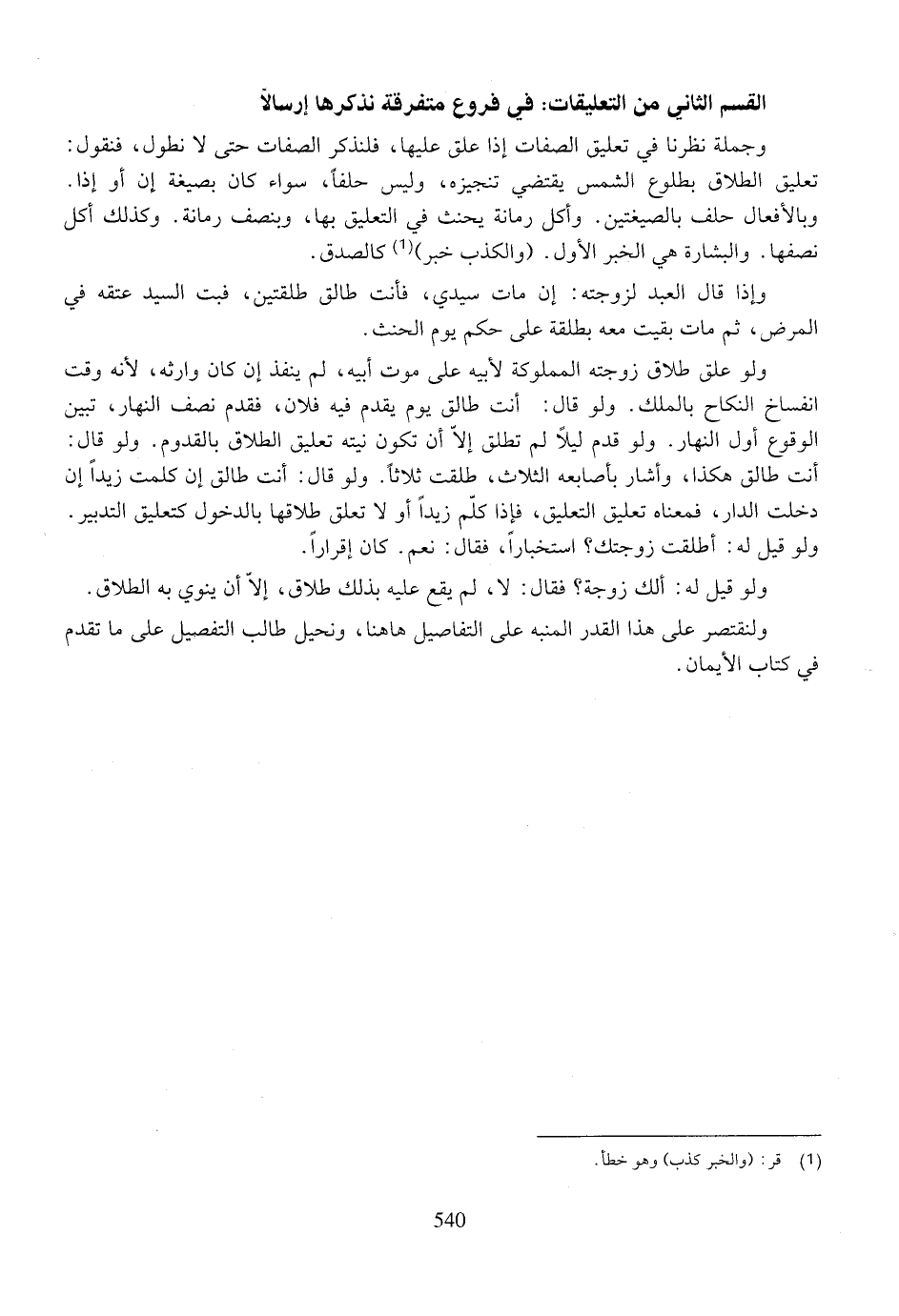 القسم الثاني من التعليقات: في فروع متفرقة نذكرها إرسالاً

وجملة نظرنا في تعليق الصفات إذا علق عليها، فلنذكر الصفات حتى لا نطول، فنقول: تعليق الطلاق بطلوع الشمس يقتضي تنجيزه، وليس حلفاً، سواء كان بصيغة إن أو إذا. وبالأفعال حلف بالصيغتين. وأكل رمانة يحنث في التعليق بها، وبنصف رمانة. وكذلك أكل نصفها. والبشارة هي الخبر الأول. (والكذب خبر)$^{(1)}$ كالصدق.

وإذا قال العبد لزوجته: إن مات سيدي، فأنت طالق طلقتين، فبت السيد عتقه في المرض، ثم مات بقيت معه بطلقة على حكم يوم الحنث.

ولو علق طلاق زوجته المملوكة لأبيه على موت أبيه، لم ينفذ إن كان وارثه، لأنه وقت انفساخ النكاح بالملك. ولو قال: أنت طالق يوم يقدم فيه فلان، فقدم نصف النهار، تبين الوقوع أول النهار. ولو قدم ليلاً لم تطلق إلاّ أن تكون نيته تعليق الطلاق بالقدوم. ولو قال: أنت طالق هكذا، وأشار بأصابعه الثلاث، طلقت ثلاثاً. ولو قال: أنت طالق إن كلمت زيداً إن دخلت الدار، فمعناه تعليق التعليق، فإذا كلّم زيداً أو لا تعلق طلاقها بالدخول كتعليق التدبير. ولو قيل له: أطلقت زوجتك؟ استخباراً، فقال: نعم. كان إقراراً.

ولو قيل له: ألك زوجة؟ فقال: لا، لم يقع عليه بذلك طلاق، إلاّ أن ينوي به الطلاق.

ولنقتصر على هذا القدر المنبه على التفاصيل هاهنا، ونحيل طالب التفصيل على ما تقدم في كتاب الأيمان.

(1) قر: (والخبر كذب) وهو خطأ.

540